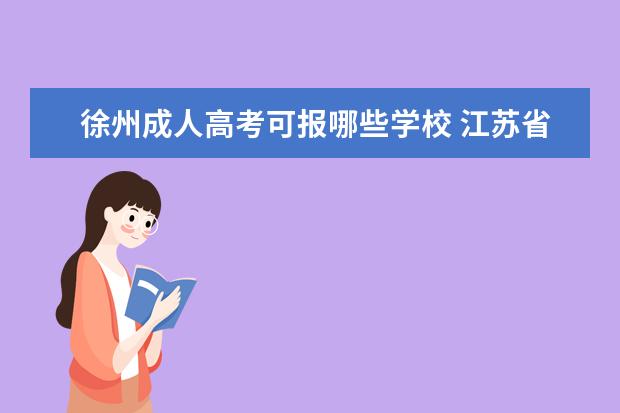 徐州成人高考可报哪些学校 江苏省